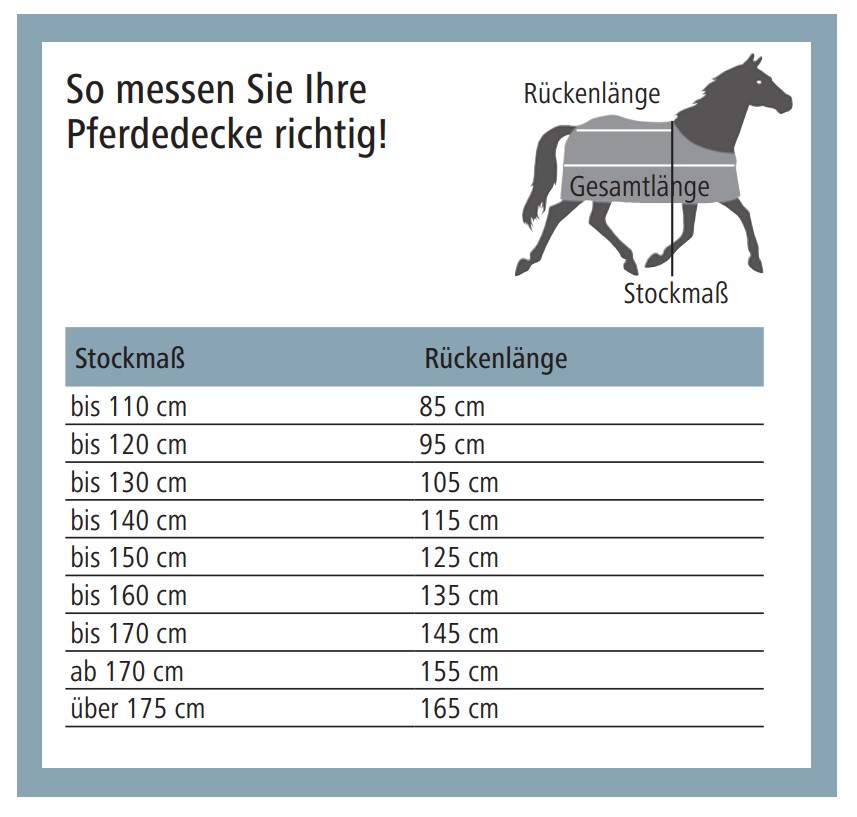 So messen Sie Ihre Pferdedecke richtig!

Rückenlänge

Gesamtlänge

Stockmaß

| Stockmaß | Rückenlänge |
|---|---|
| bis 110 cm | 85 cm |
| bis 120 cm | 95 cm |
| bis 130 cm | 105 cm |
| bis 140 cm | 115 cm |
| bis 150 cm | 125 cm |
| bis 160 cm | 135 cm |
| bis 170 cm | 145 cm |
| ab 170 cm | 155 cm |
| über 175 cm | 165 cm |